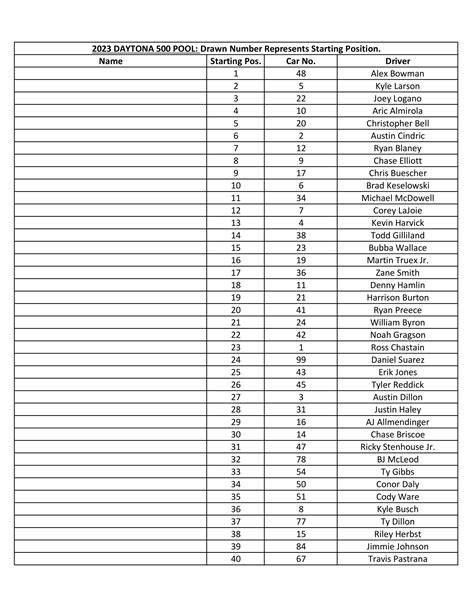 2023 DAYTONA 500 POOL: Drawn Number Represents Starting Position.

| Name | Starting Pos. | Car No. | Driver |
|---|---|---|---|
| | 1 | 48 | Alex Bowman |
| | 2 | 5 | Kyle Larson |
| | 3 | 22 | Joey Logano |
| | 4 | 10 | Aric Almirola |
| | 5 | 20 | Christopher Bell |
| | 6 | 2 | Austin Cindric |
| | 7 | 12 | Ryan Blaney |
| | 8 | 9 | Chase Elliott |
| | 9 | 17 | Chris Buescher |
| | 10 | 6 | Brad Keselowski |
| | 11 | 34 | Michael McDowell |
| | 12 | 7 | Corey LaJoie |
| | 13 | 4 | Kevin Harvick |
| | 14 | 38 | Todd Gilliland |
| | 15 | 23 | Bubba Wallace |
| | 16 | 19 | Martin Truex Jr. |
| | 17 | 36 | Zane Smith |
| | 18 | 11 | Denny Hamlin |
| | 19 | 21 | Harrison Burton |
| | 20 | 41 | Ryan Preece |
| | 21 | 24 | William Byron |
| | 22 | 42 | Noah Gragson |
| | 23 | 1 | Ross Chastain |
| | 24 | 99 | Daniel Suarez |
| | 25 | 43 | Erik Jones |
| | 26 | 45 | Tyler Reddick |
| | 27 | 3 | Austin Dillon |
| | 28 | 31 | Justin Haley |
| | 29 | 16 | AJ Allmendinger |
| | 30 | 14 | Chase Briscoe |
| | 31 | 47 | Ricky Stenhouse Jr. |
| | 32 | 78 | BJ McLeod |
| | 33 | 54 | Ty Gibbs |
| | 34 | 50 | Conor Daly |
| | 35 | 51 | Cody Ware |
| | 36 | 8 | Kyle Busch |
| | 37 | 77 | Ty Dillon |
| | 38 | 15 | Riley Herbst |
| | 39 | 84 | Jimmie Johnson |
| | 40 | 67 | Travis Pastrana |